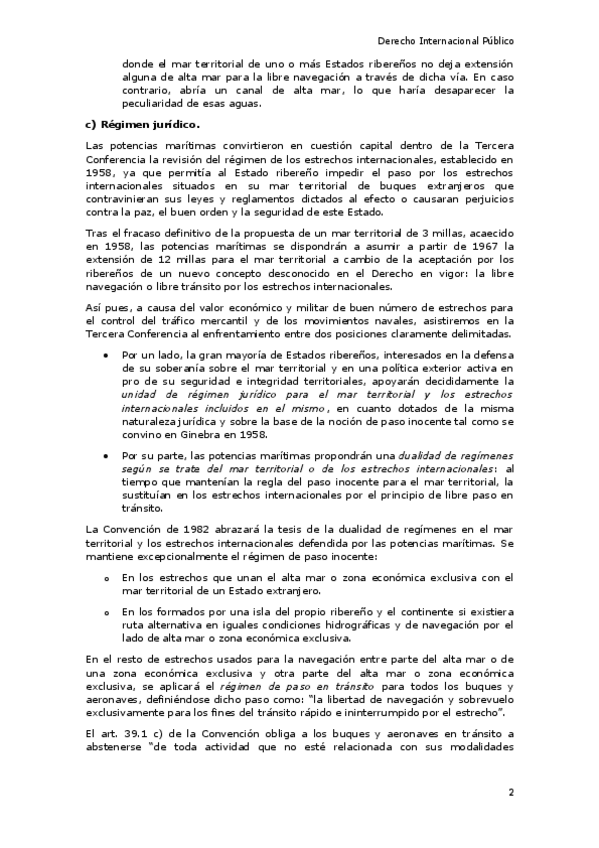 Derecho Internacional Público

donde el mar territorial de uno o más Estados ribereños no deja extensión alguna de alta mar para la libre navegación a través de dicha vía. En caso contrario, abría un canal de alta mar, lo que haría desaparecer la peculiaridad de esas aguas.

c) Régimen jurídico.

Las potencias marítimas convirtieron en cuestión capital dentro de la Tercera Conferencia la revisión del régimen de los estrechos internacionales, establecido en 1958, ya que permitía al Estado ribereño impedir el paso por los estrechos internacionales situados en su mar territorial de buques extranjeros que contravinieran sus leyes y reglamentos dictados al efecto o causaran perjuicios contra la paz, el buen orden y la seguridad de este Estado.

Tras el fracaso definitivo de la propuesta de un mar territorial de 3 millas, acaecido en 1958, las potencias marítimas se dispondrán a asumir a partir de 1967 la extensión de 12 millas para el mar territorial a cambio de la aceptación por los ribereños de un nuevo concepto desconocido en el Derecho en vigor: la libre navegación o libre tránsito por los estrechos internacionales.

Así pues, a causa del valor económico y militar de buen número de estrechos para el control del tráfico mercantil y de los movimientos navales, asistiremos en la Tercera Conferencia al enfrentamiento entre dos posiciones claramente delimitadas.

• Por un lado, la gran mayoría de Estados ribereños, interesados en la defensa de su soberanía sobre el mar territorial y en una política exterior activa en pro de su seguridad e integridad territoriales, apoyarán decididamente la unidad de régimen jurídico para el mar territorial y los estrechos internacionales incluidos en el mismo, en cuanto dotados de la misma naturaleza jurídica y sobre la base de la noción de paso inocente tal como se convino en Ginebra en 1958.

• Por su parte, las potencias marítimas propondrán una dualidad de regímenes según se trate del mar territorial o de los estrechos internacionales: al tiempo que mantenían la regla del paso inocente para el mar territorial, la sustituían en los estrechos internacionales por el principio de libre paso en tránsito.

La Convención de 1982 abrazará la tesis de la dualidad de regímenes en el mar territorial y los estrechos internacionales defendida por las potencias marítimas. Se mantiene excepcionalmente el régimen de paso inocente:

o En los estrechos que unan el alta mar o zona económica exclusiva con el mar territorial de un Estado extranjero.

o En los formados por una isla del propio ribereño y el continente si existiera ruta alternativa en iguales condiciones hidrográficas y de navegación por el lado de alta mar o zona económica exclusiva.

En el resto de estrechos usados para la navegación entre parte del alta mar o de una zona económica exclusiva y otra parte del alta mar o zona económica exclusiva, se aplicará el régimen de paso en tránsito para todos los buques y aeronaves, definiéndose dicho paso como: "la libertad de navegación y sobrevuelo exclusivamente para los fines del tránsito rápido e ininterrumpido por el estrecho".

El art. 39.1 c) de la Convención obliga a los buques y aeronaves en tránsito a abstenerse "de toda actividad que no esté relacionada con sus modalidades

2